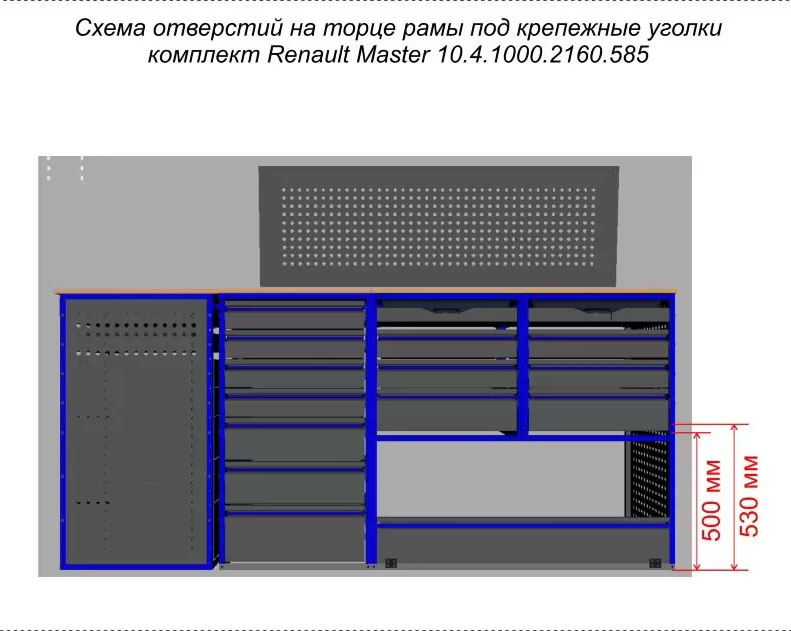 Схема отверстий на торце рамы под крепежные уголки комплект Renault Master 10.4.1000.2160.585

500 мм

530 мм